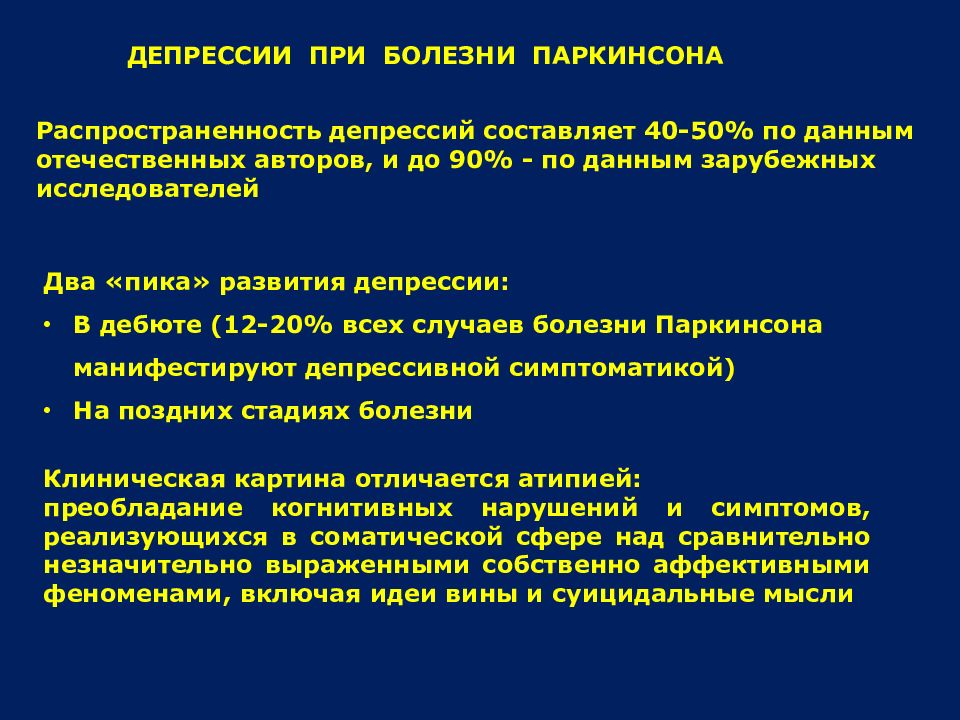 ДЕПРЕССИИ ПРИ БОЛЕЗНИ ПАРКИНСОНА

Распространенность депрессий составляет 40-50% по данным отечественных авторов, и до 90% - по данным зарубежных исследователей

Два «пика» развития депрессии:

• В дебюте (12-20% всех случаев болезни Паркинсона манифестируют депрессивной симптоматикой)
• На поздних стадиях болезни

Клиническая картина отличается атипией:
преобладание когнитивных нарушений и симптомов, реализующихся в соматической сфере над сравнительно незначительно выраженными собственно аффективными феноменами, включая идеи вины и суицидальные мысли